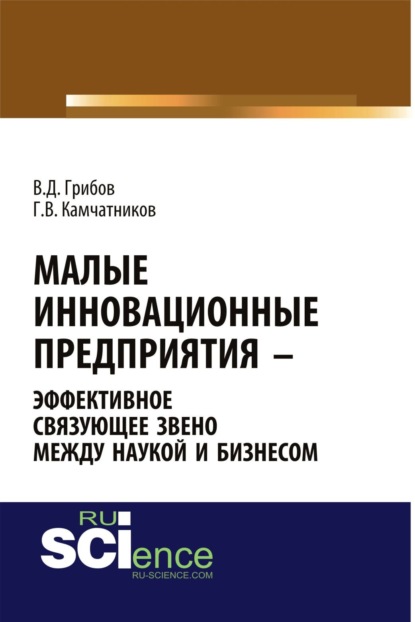 В.Д. Грибов
Г.В. Камчатников

МАЛЫЕ ИННОВАЦИОННЫЕ ПРЕДПРИЯТИЯ –
ЭФФЕКТИВНОЕ СВЯЗУЮЩЕЕ ЗВЕНО МЕЖДУ НАУКОЙ И БИЗНЕСОМ

RU
SCIence
RU-SCIENCE.COM